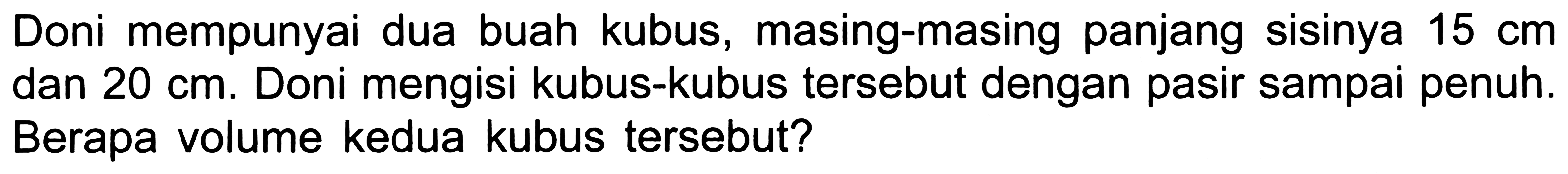 Doni mempunyai dua buah kubus, masing-masing panjang sisinya 15 cm dan 20 cm. Doni mengisi kubus-kubus tersebut dengan pasir sampai penuh. Berapa volume kedua kubus tersebut?